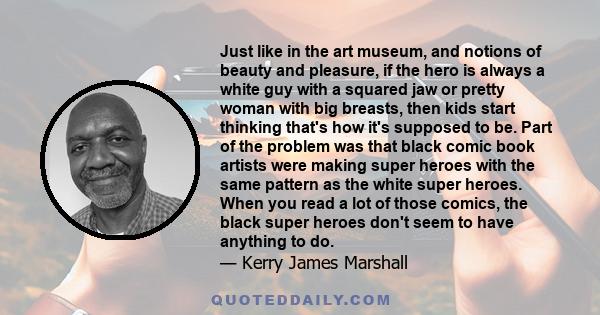 Just like in the art museum, and notions of beauty and pleasure, if the hero is always a white guy with a squared jaw or pretty woman with big breasts, then kids start thinking that's how it's supposed to be. Part of the problem was that black comic book artists were making super heroes with the same pattern as the white super heroes. When you read a lot of those comics, the black super heroes don't seem to have anything to do.
— Kerry James Marshall

QUOTEDDAILY.COM